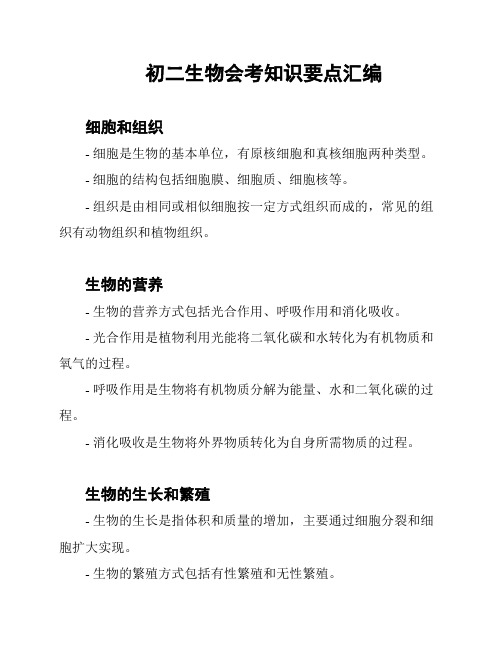 初二生物会考知识要点汇编

细胞和组织

- 细胞是生物的基本单位，有原核细胞和真核细胞两种类型。

- 细胞的结构包括细胞膜、细胞质、细胞核等。

- 组织是由相同或相似细胞按一定方式组织而成的，常见的组织有动物组织和植物组织。

生物的营养

- 生物的营养方式包括光合作用、呼吸作用和消化吸收。

- 光合作用是植物利用光能将二氧化碳和水转化为有机物质和氧气的过程。

- 呼吸作用是生物将有机物质分解为能量、水和二氧化碳的过程。

- 消化吸收是生物将外界物质转化为自身所需物质的过程。

生物的生长和繁殖

- 生物的生长是指体积和质量的增加，主要通过细胞分裂和细胞扩大实现。

- 生物的繁殖方式包括有性繁殖和无性繁殖。